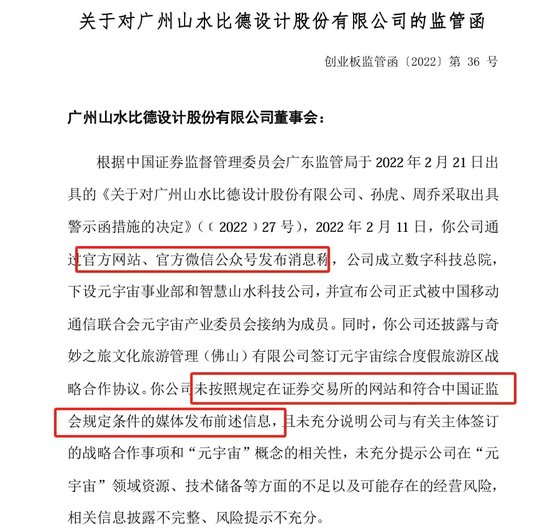 关于对广州山水比德设计股份有限公司的监管函

创业板监管函〔2022〕第 36 号

广州山水比德设计股份有限公司董事会：

根据中国证券监督管理委员会广东监管局于 2022 年 2 月 21 日出具的《关于对广州山水比德设计股份有限公司、孙虎、周乔采取出具警示函措施的决定》（〔2022〕27 号），2022 年 2 月 11 日，你公司通过官方网站、官方微信公众号发布消息称，公司成立数字科技总院，下设元宇宙事业部和智慧山水科技公司，并宣布公司正式被中国移动通信联合会元宇宙产业委员会接纳为成员。同时，你公司还披露与奇妙之旅文化旅游管理（佛山）有限公司签订元宇宙综合度假旅游区战略合作协议。你公司未按照规定在证券交易所的网站和符合中国证监会规定条件的媒体发布前述信息，且未充分说明公司与有关主体签订的战略合作事项和“元宇宙”概念的相关性，未充分提示公司在“元宇宙”领域资源、技术储备等方面的不足以及可能存在的经营风险，相关信息披露不完整、风险提示不充分。